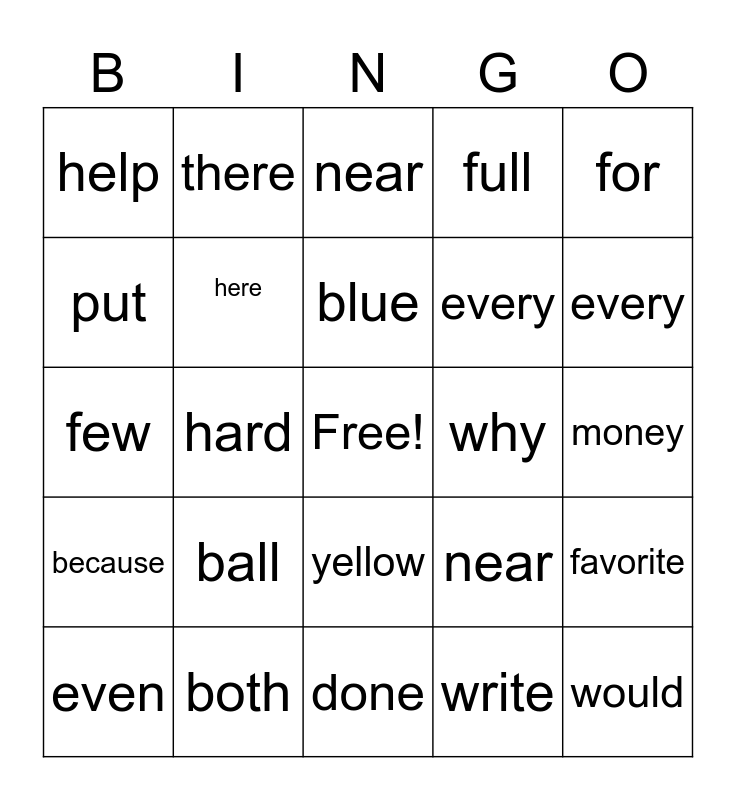 | B | I | N | G | O |
|---|---|---|---|---|
| help | there | near | full | for |
| put | here | blue | every | every |
| few | hard | Free! | why | money |
| because | ball | yellow | near | favorite |
| even | both | done | write | would |